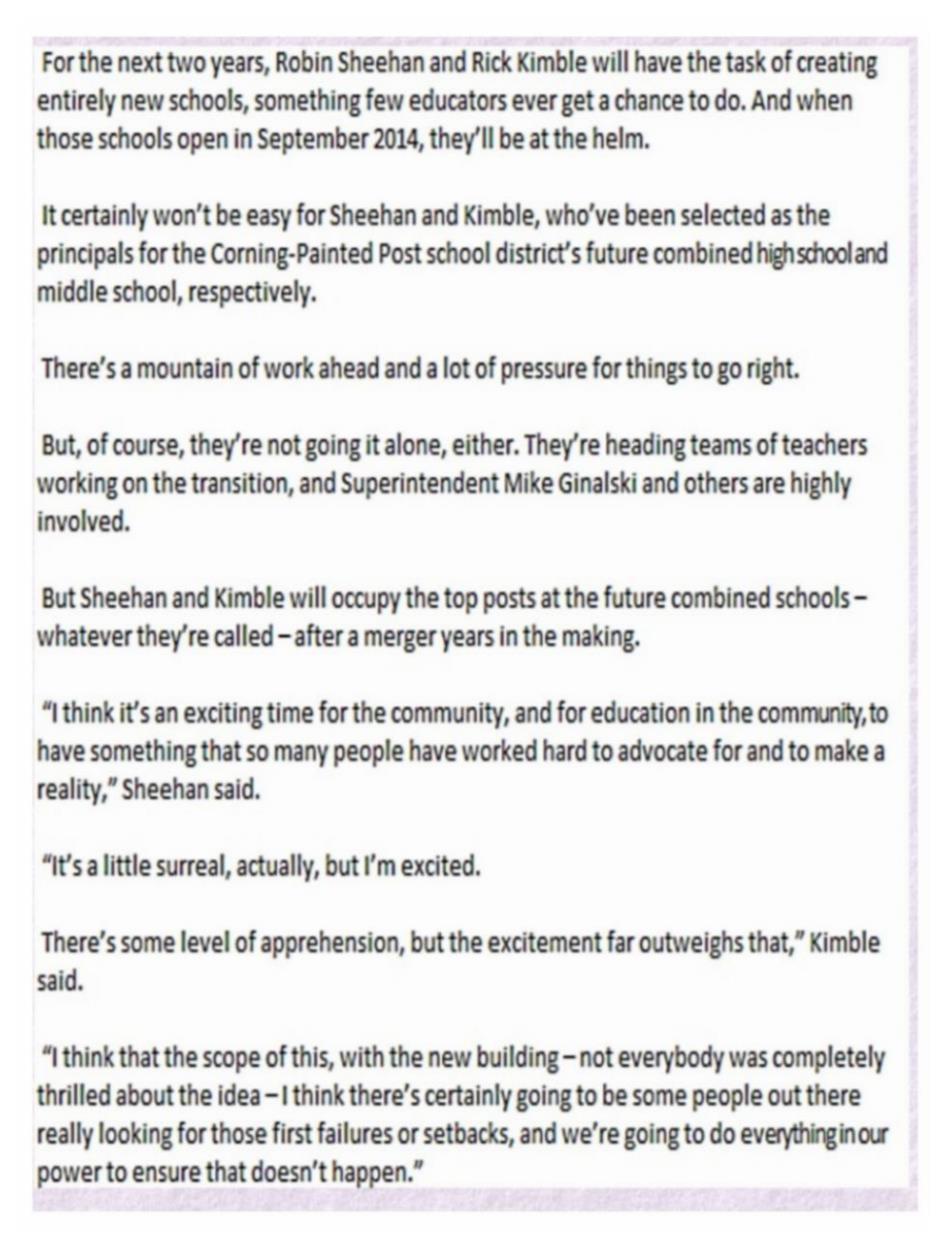 For the next two years, Robin Sheehan and Rick Kimble will have the task of creating entirely new schools, something few educators ever get a chance to do. And when those schools open in September 2014, they'll be at the helm.

It certainly won't be easy for Sheehan and Kimble, who've been selected as the principals for the Corning-Painted Post school district's future combined high school and middle school, respectively.

There's a mountain of work ahead and a lot of pressure for things to go right.

But, of course, they're not going it alone, either. They're heading teams of teachers working on the transition, and Superintendent Mike Ginalski and others are highly involved.

But Sheehan and Kimble will occupy the top posts at the future combined schools – whatever they're called – after a merger years in the making.

"I think it's an exciting time for the community, and for education in the community, to have something that so many people have worked hard to advocate for and to make a reality," Sheehan said.

"It's a little surreal, actually, but I'm excited.

There's some level of apprehension, but the excitement far outweighs that," Kimble said.

"I think that the scope of this, with the new building – not everybody was completely thrilled about the idea – I think there's certainly going to be some people out there really looking for those first failures or setbacks, and we're going to do everything in our power to ensure that doesn't happen."